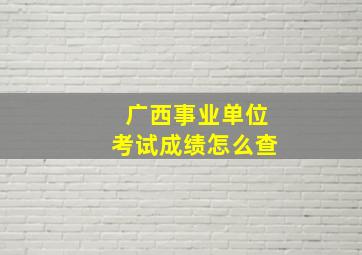 广西事业单位
考试成绩怎么查